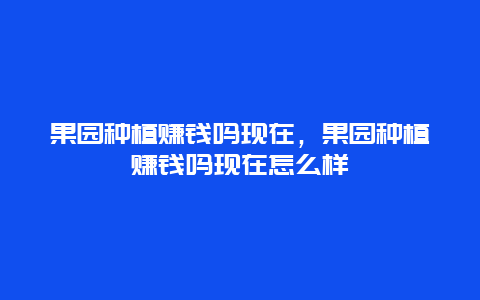 果园种植赚钱吗现在，果园种植赚钱吗现在怎么样